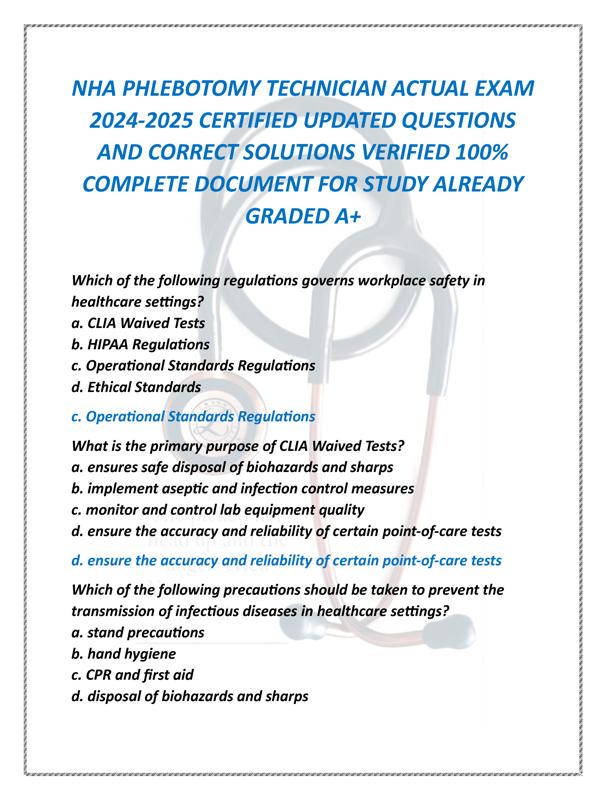 NHA PHLEBOTOMY TECHNICIAN ACTUAL EXAM 2024-2025 CERTIFIED UPDATED QUESTIONS AND CORRECT SOLUTIONS VERIFIED 100% COMPLETE DOCUMENT FOR STUDY ALREADY GRADED A+

Which of the following regulations governs workplace safety in healthcare settings?
a. CLIA Waived Tests
b. HIPAA Regulations
c. Operational Standards Regulations
d. Ethical Standards

c. Operational Standards Regulations

What is the primary purpose of CLIA Waived Tests?
a. ensures safe disposal of biohazards and sharps
b. implement aseptic and infection control measures
c. monitor and control lab equipment quality
d. ensure the accuracy and reliability of certain point-of-care tests

d. ensure the accuracy and reliability of certain point-of-care tests

Which of the following precautions should be taken to prevent the transmission of infectious diseases in healthcare settings?
a. stand precautions
b. hand hygiene
c. CPR and first aid
d. disposal of biohazards and sharps